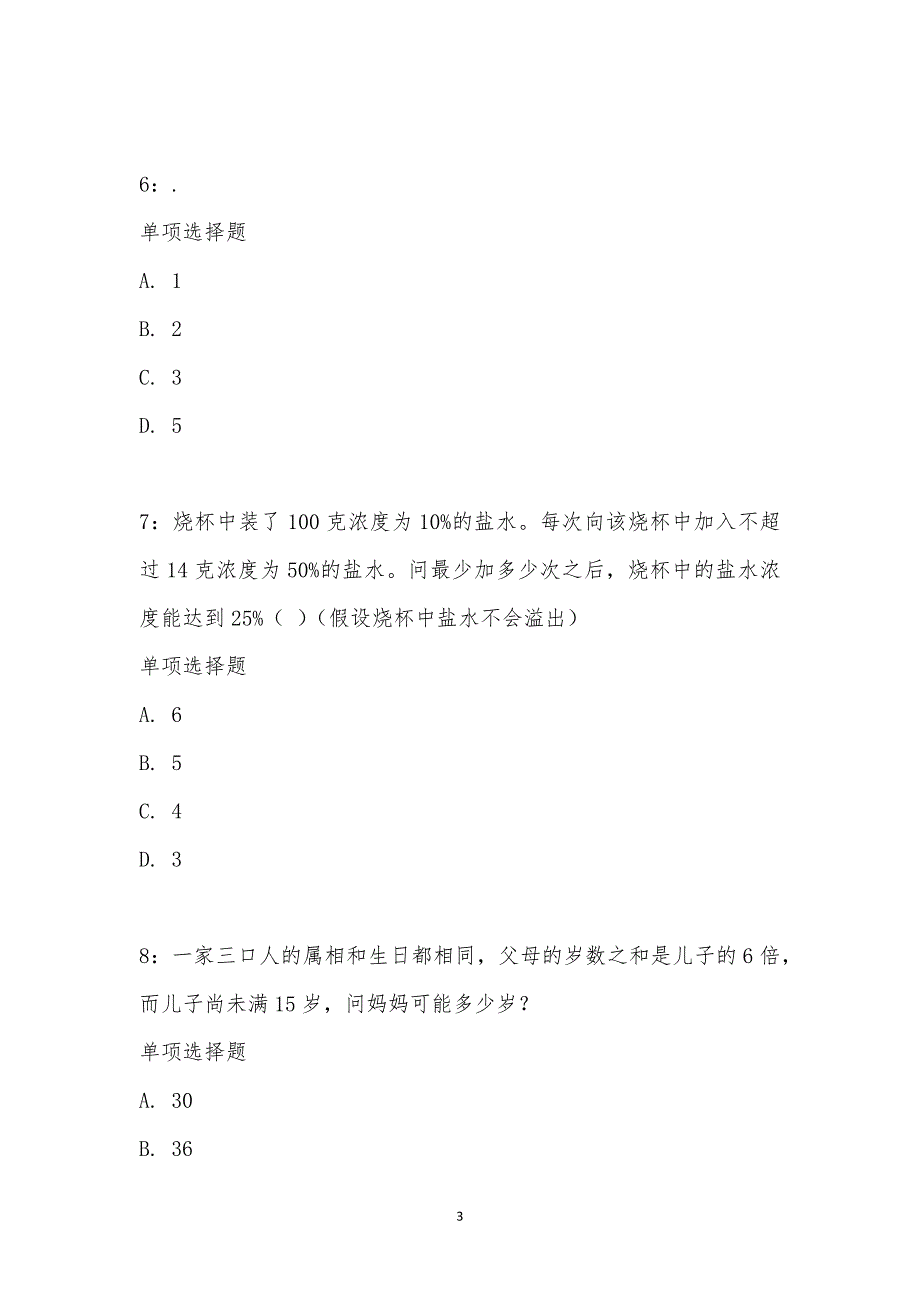 6：.

单项选择题

A. 1

B. 2

C. 3

D. 5

7：烧杯中装了 100 克浓度为 10%的盐水。每次向该烧杯中加入不超过 14 克浓度为 50%的盐水。问最少加多少次之后，烧杯中的盐水浓度能达到 25%（ ）（假设烧杯中盐水不会溢出）

单项选择题

A. 6

B. 5

C. 4

D. 3

8：一家三口人的属相和生日都相同，父母的岁数之和是儿子的 6 倍，而儿子尚未满 15 岁，问妈妈可能多少岁？

单项选择题

A. 30

B. 36

3